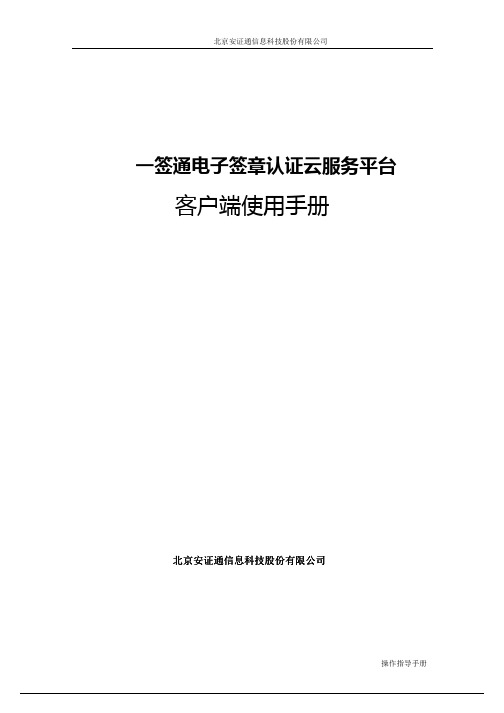 北京安证通信息科技股份有限公司

一签通电子签章认证云服务平台

客户端使用手册

北京安证通信息科技股份有限公司

操作指导手册